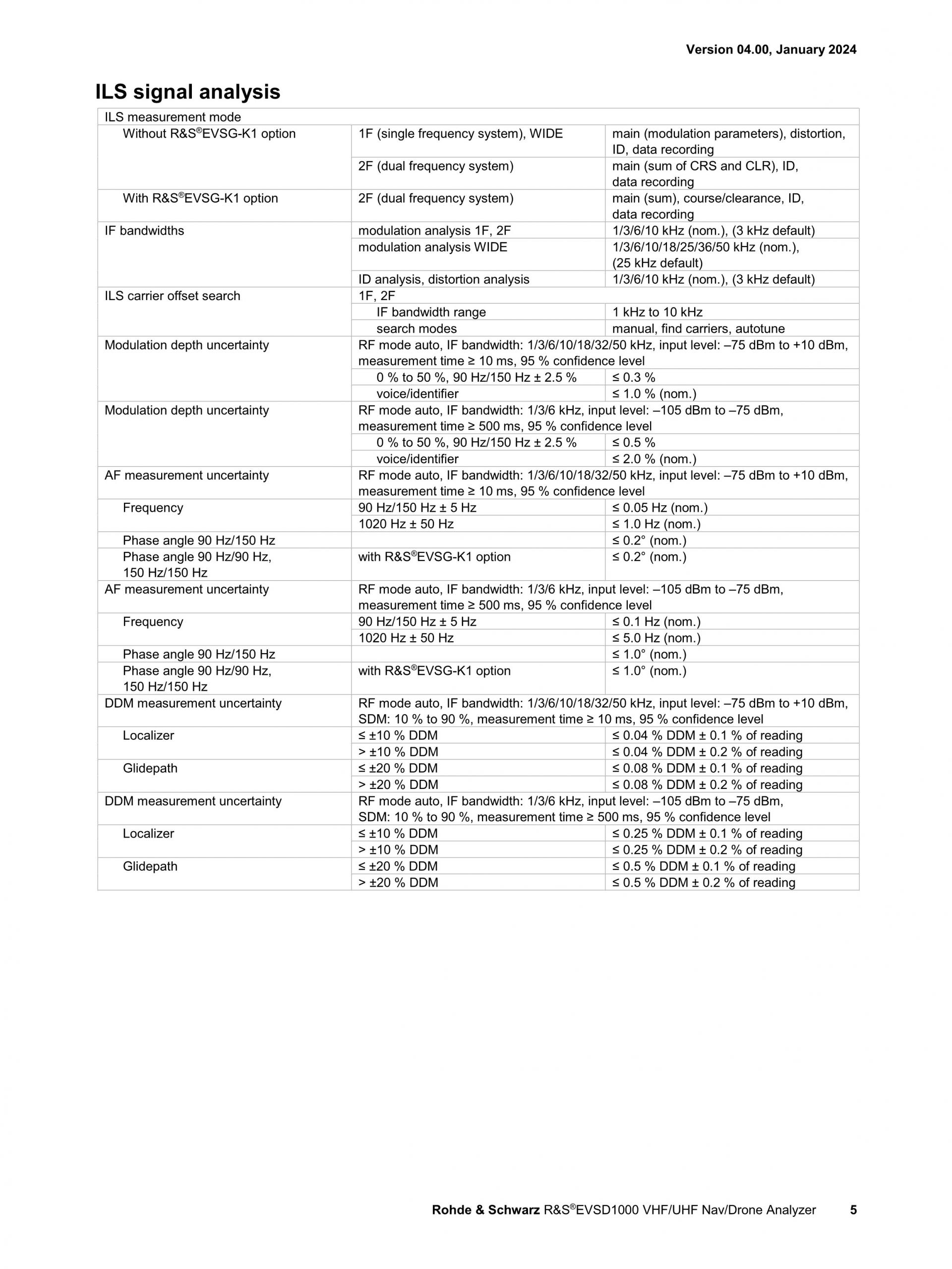 Version 04.00, January 2024

ILS signal analysis

| ILS measurement mode | | |
|---|---|---|
| Without R&S®EVSG-K1 option | 1F (single frequency system), WIDE | main (modulation parameters), distortion, ID, data recording |
| | 2F (dual frequency system) | main (sum of CRS and CLR), ID, data recording |
| With R&S®EVSG-K1 option | 2F (dual frequency system) | main (sum), course/clearance, ID, data recording |
| IF bandwidths | modulation analysis 1F, 2F | 1/3/6/10 kHz (nom.), (3 kHz default) |
| | modulation analysis WIDE | 1/3/6/10/18/25/36/50 kHz (nom.), (25 kHz default) |
| | ID analysis, distortion analysis | 1/3/6/10 kHz (nom.), (3 kHz default) |
| ILS carrier offset search | 1F, 2F | |
| | IF bandwidth range | 1 kHz to 10 kHz |
| | search modes | manual, find carriers, autotune |
| Modulation depth uncertainty | RF mode auto, IF bandwidth: 1/3/6/10/18/32/50 kHz, input level: –75 dBm to +10 dBm, measurement time ≥ 10 ms, 95 % confidence level | |
| | 0 % to 50 %, 90 Hz/150 Hz ± 2.5 % | ≤ 0.3 % |
| | voice/identifier | ≤ 1.0 % (nom.) |
| Modulation depth uncertainty | RF mode auto, IF bandwidth: 1/3/6 kHz, input level: –105 dBm to –75 dBm, measurement time ≥ 500 ms, 95 % confidence level | |
| | 0 % to 50 %, 90 Hz/150 Hz ± 2.5 % | ≤ 0.5 % |
| | voice/identifier | ≤ 2.0 % (nom.) |
| AF measurement uncertainty | RF mode auto, IF bandwidth: 1/3/6/10/18/32/50 kHz, input level: –75 dBm to +10 dBm, measurement time ≥ 10 ms, 95 % confidence level | |
| Frequency | 90 Hz/150 Hz ± 5 Hz | ≤ 0.05 Hz (nom.) |
| | 1020 Hz ± 50 Hz | ≤ 1.0 Hz (nom.) |
| Phase angle 90 Hz/150 Hz | | ≤ 0.2° (nom.) |
| Phase angle 90 Hz/90 Hz, 150 Hz/150 Hz | with R&S®EVSG-K1 option | ≤ 0.2° (nom.) |
| AF measurement uncertainty | RF mode auto, IF bandwidth: 1/3/6 kHz, input level: –105 dBm to –75 dBm, measurement time ≥ 500 ms, 95 % confidence level | |
| Frequency | 90 Hz/150 Hz ± 5 Hz | ≤ 0.1 Hz (nom.) |
| | 1020 Hz ± 50 Hz | ≤ 5.0 Hz (nom.) |
| Phase angle 90 Hz/150 Hz | | ≤ 1.0° (nom.) |
| Phase angle 90 Hz/90 Hz, 150 Hz/150 Hz | with R&S®EVSG-K1 option | ≤ 1.0° (nom.) |
| DDM measurement uncertainty | RF mode auto, IF bandwidth: 1/3/6/10/18/32/50 kHz, input level: –75 dBm to +10 dBm, SDM: 10 % to 90 %, measurement time ≥ 10 ms, 95 % confidence level | |
| Localizer | ≤ ±10 % DDM | ≤ 0.04 % DDM ± 0.1 % of reading |
| | > ±10 % DDM | ≤ 0.04 % DDM ± 0.2 % of reading |
| Glidepath | ≤ ±20 % DDM | ≤ 0.08 % DDM ± 0.1 % of reading |
| | > ±20 % DDM | ≤ 0.08 % DDM ± 0.2 % of reading |
| DDM measurement uncertainty | RF mode auto, IF bandwidth: 1/3/6 kHz, input level: –105 dBm to –75 dBm, SDM: 10 % to 90 %, measurement time ≥ 500 ms, 95 % confidence level | |
| Localizer | ≤ ±10 % DDM | ≤ 0.25 % DDM ± 0.1 % of reading |
| | > ±10 % DDM | ≤ 0.25 % DDM ± 0.2 % of reading |
| Glidepath | ≤ ±20 % DDM | ≤ 0.5 % DDM ± 0.1 % of reading |
| | > ±20 % DDM | ≤ 0.5 % DDM ± 0.2 % of reading |

Rohde & Schwarz R&S®EVSD1000 VHF/UHF Nav/Drone Analyzer 5